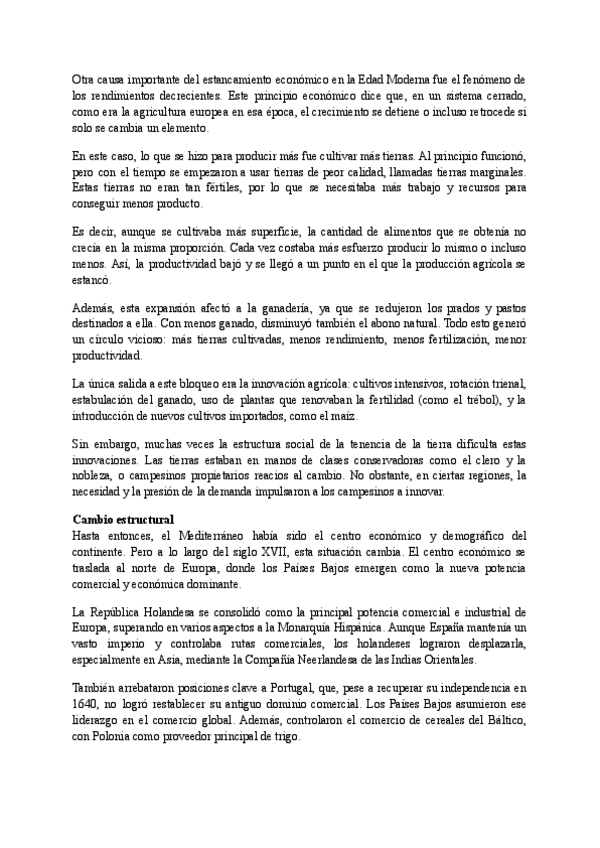 Otra causa importante del estancamiento económico en la Edad Moderna fue el fenómeno de los rendimientos decrecientes. Este principio económico dice que, en un sistema cerrado, como era la agricultura europea en esa época, el crecimiento se detiene o incluso retrocede si solo se cambia un elemento.

En este caso, lo que se hizo para producir más fue cultivar más tierras. Al principio funcionó, pero con el tiempo se empezaron a usar tierras de peor calidad, llamadas tierras marginales. Estas tierras no eran tan fértiles, por lo que se necesitaba más trabajo y recursos para conseguir menos producto.

Es decir, aunque se cultivaba más superficie, la cantidad de alimentos que se obtenía no crecía en la misma proporción. Cada vez costaba más esfuerzo producir lo mismo o incluso menos. Así, la productividad bajó y se llegó a un punto en el que la producción agrícola se estancó.

Además, esta expansión afectó a la ganadería, ya que se redujeron los prados y pastos destinados a ella. Con menos ganado, disminuyó también el abono natural. Todo esto generó un círculo vicioso: más tierras cultivadas, menos rendimiento, menos fertilización, menor productividad.

La única salida a este bloqueo era la innovación agrícola: cultivos intensivos, rotación trienal, estabulación del ganado, uso de plantas que renovaban la fertilidad (como el trébol), y la introducción de nuevos cultivos importados, como el maíz.

Sin embargo, muchas veces la estructura social de la tenencia de la tierra dificulta estas innovaciones. Las tierras estaban en manos de clases conservadoras como el clero y la nobleza, o campesinos propietarios reacios al cambio. No obstante, en ciertas regiones, la necesidad y la presión de la demanda impulsaron a los campesinos a innovar.

Cambio estructural
Hasta entonces, el Mediterráneo había sido el centro económico y demográfico del continente. Pero a lo largo del siglo XVII, esta situación cambia. El centro económico se traslada al norte de Europa, donde los Países Bajos emergen como la nueva potencia comercial y económica dominante.

La República Holandesa se consolidó como la principal potencia comercial e industrial de Europa, superando en varios aspectos a la Monarquía Hispánica. Aunque España mantenía un vasto imperio y controlaba rutas comerciales, los holandeses lograron desplazarla, especialmente en Asia, mediante la Compañía Neerlandesa de las Indias Orientales.

También arrebataron posiciones clave a Portugal, que, pese a recuperar su independencia en 1640, no logró restablecer su antiguo dominio comercial. Los Países Bajos asumieron ese liderazgo en el comercio global. Además, controlaron el comercio de cereales del Báltico, con Polonia como proveedor principal de trigo.